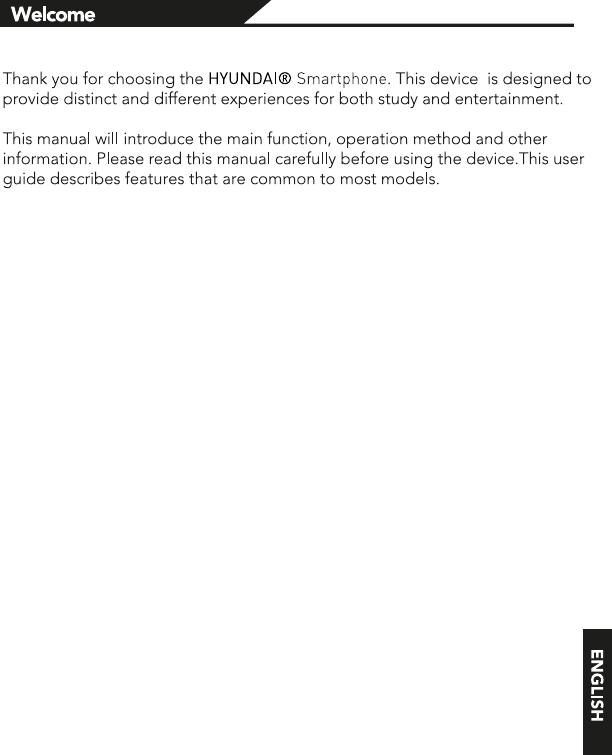 Welcome

Thank you for choosing the HYUNDAI® Smartphone. This device is designed to provide distinct and different experiences for both study and entertainment.

This manual will introduce the main function, operation method and other information. Please read this manual carefully before using the device.This user guide describes features that are common to most models.

ENGLISH